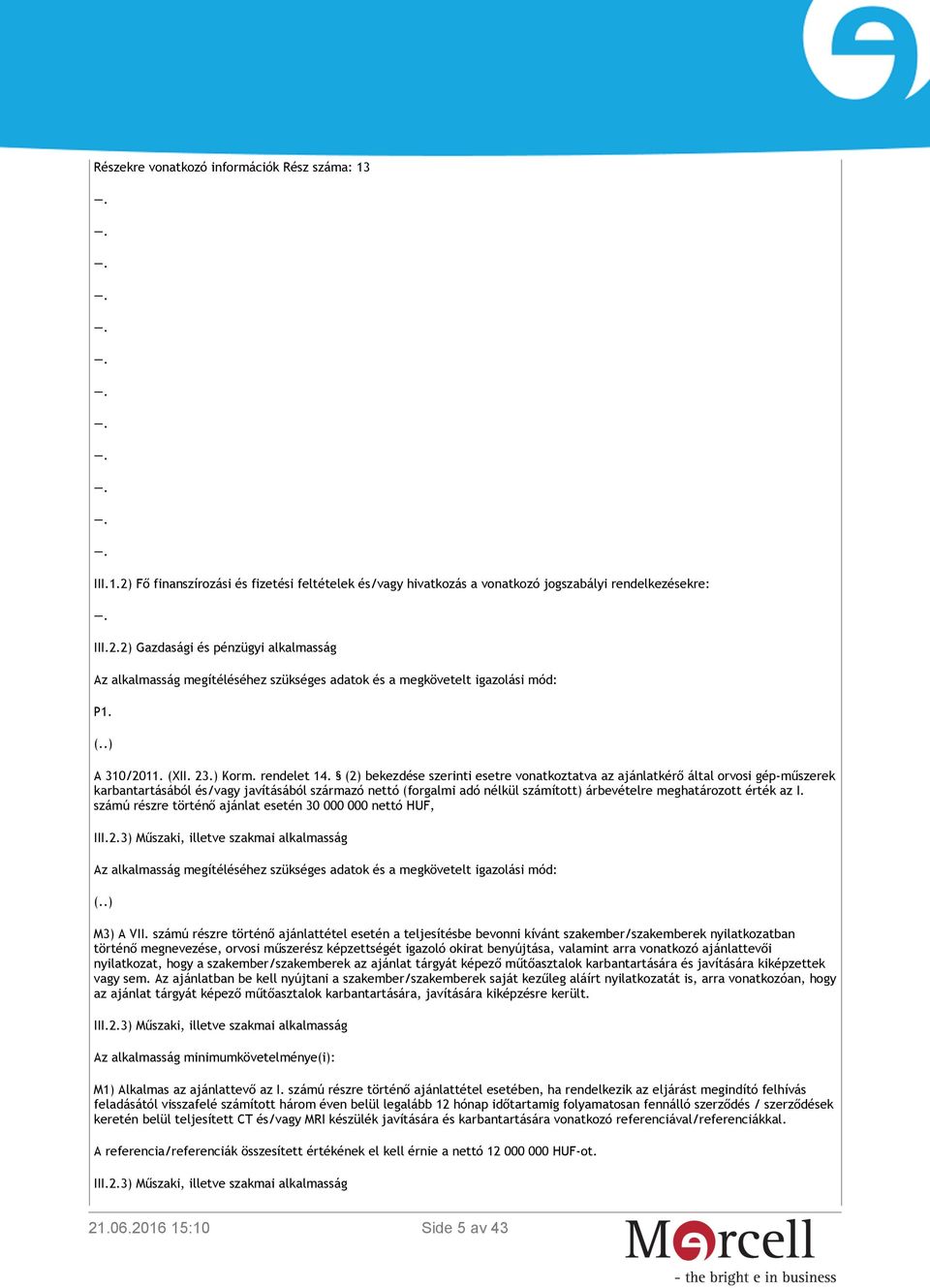 Részekre vonatkozó információk Rész száma: 13

—.

—.

—.

—.

—.

—.

—.

—.

—.

—.

—.

—.

III.1.2) Fő finanszírozási és fizetési feltételek és/vagy hivatkozás a vonatkozó jogszabályi rendelkezésekre:

—.

III.2.2) Gazdasági és pénzügyi alkalmasság

Az alkalmasság megítéléséhez szükséges adatok és a megkövetelt igazolási mód:

P1.

(..)

A 310/2011. (XII. 23.) Korm. rendelet 14. § (2) bekezdése szerinti esetre vonatkoztatva az ajánlatkérő által orvosi gép-műszerek karbantartásából és/vagy javításából származó nettó (forgalmi adó nélkül számított) árbevételre meghatározott érték az I. számú részre történő ajánlat esetén 30 000 000 nettó HUF,

III.2.3) Műszaki, illetve szakmai alkalmasság

Az alkalmasság megítéléséhez szükséges adatok és a megkövetelt igazolási mód:

(..)

M3) A VII. számú részre történő ajánlattétel esetén a teljesítésbe bevonni kívánt szakember/szakemberek nyilatkozatban történő megnevezése, orvosi műszerész képzettségét igazoló okirat benyújtása, valamint arra vonatkozó ajánlattevői nyilatkozat, hogy a szakember/szakemberek az ajánlat tárgyát képező műtőasztalok karbantartására és javítására kiképzettek vagy sem. Az ajánlatban be kell nyújtani a szakember/szakemberek saját kezűleg aláírt nyilatkozatát is, arra vonatkozóan, hogy az ajánlat tárgyát képező műtőasztalok karbantartására, javítására kiképzésre került.

III.2.3) Műszaki, illetve szakmai alkalmasság

Az alkalmasság minimumkövetelménye(i):

M1) Alkalmas az ajánlattevő az I. számú részre történő ajánlattétel esetében, ha rendelkezik az eljárást megindító felhívás feladásától visszafelé számított három éven belül legalább 12 hónap időtartamig folyamatosan fennálló szerződés / szerződések keretén belül teljesített CT és/vagy MRI készülék javítására és karbantartására vonatkozó referenciával/referenciákkal.

A referencia/referenciák összesített értékének el kell érnie a nettó 12 000 000 HUF-ot.

III.2.3) Műszaki, illetve szakmai alkalmasság

21.06.2016 15:10 Side 5 av 43

Mercell
- the bright e in business